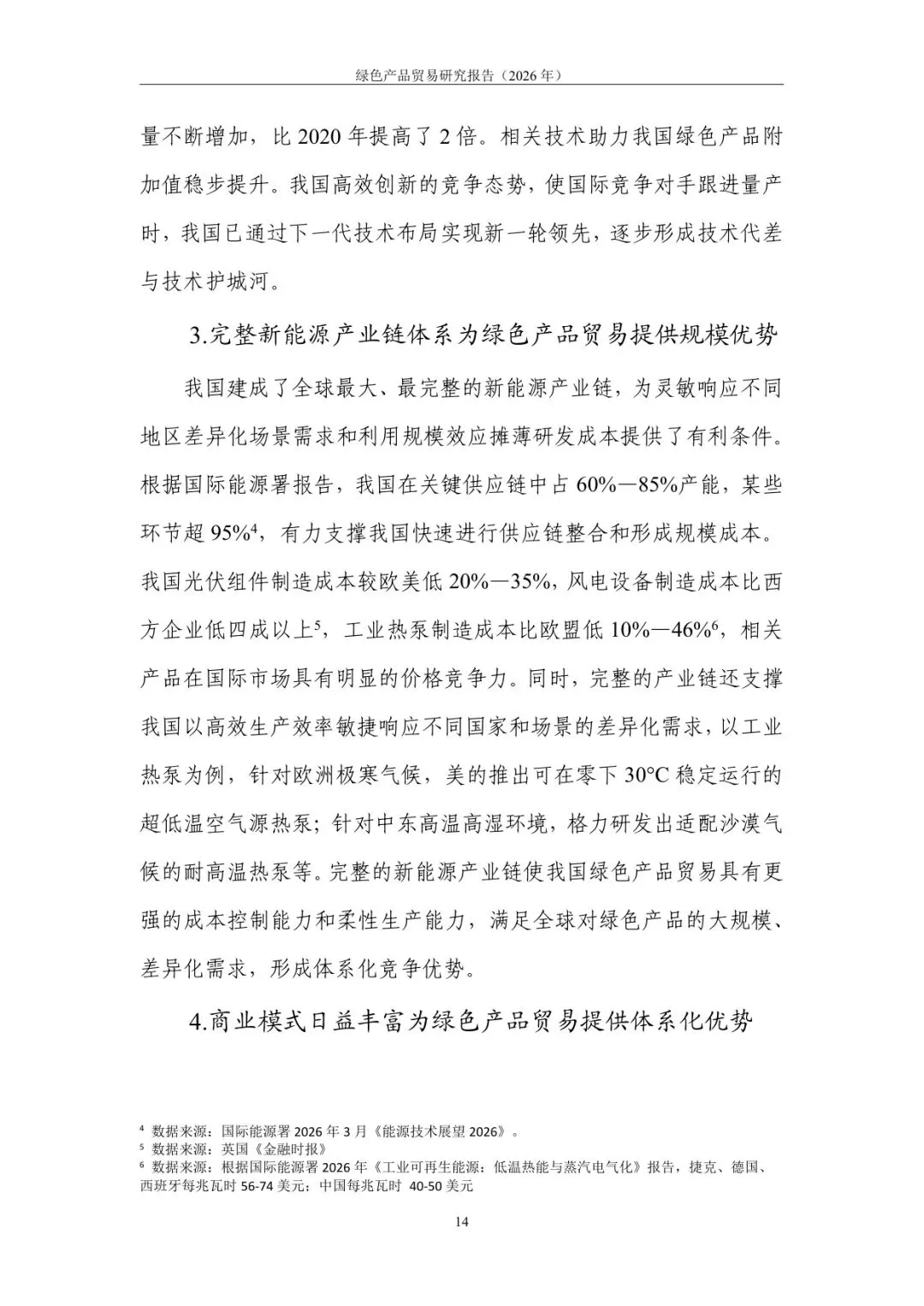 绿色产品贸易研究报告（2026 年）

量不断增加，比 2020 年提高了 2 倍。相关技术助力我国绿色产品附加值稳步提升。我国高效创新的竞争态势，使国际竞争对手跟进量产时，我国已通过下一代技术布局实现新一轮领先，逐步形成技术代差与技术护城河。

3.完整新能源产业链体系为绿色产品贸易提供规模优势

我国建成了全球最大、最完整的新能源产业链，为灵敏响应不同地区差异化场景需求和利用规模效应摊薄研发成本提供了有利条件。根据国际能源署报告，我国在关键供应链中占 60%—85%产能，某些环节超 95%$^4$，有力支撑我国快速进行供应链整合和形成规模成本。我国光伏组件制造成本较欧美低 20%—35%，风电设备制造成本比西方企业低四成以上$^5$，工业热泵制造成本比欧盟低 10%—46%$^6$，相关产品在国际市场具有明显的价格竞争力。同时，完整的产业链还支撑我国以高效生产效率敏捷响应不同国家和场景的差异化需求，以工业热泵为例，针对欧洲极寒气候，美的推出可在零下 30°C 稳定运行的超低温空气源热泵；针对中东高温高湿环境，格力研发出适配沙漠气候的耐高温热泵等。完整的新能源产业链使我国绿色产品贸易具有更强的成本控制能力和柔性生产能力，满足全球对绿色产品的大规模、差异化需求，形成体系化竞争优势。

4.商业模式日益丰富为绿色产品贸易提供体系化优势

$^4$ 数据来源：国际能源署 2026 年 3 月《能源技术展望 2026》。
$^5$ 数据来源：英国《金融时报》
$^6$ 数据来源：根据国际能源署 2026 年《工业可再生能源：低温热能与蒸汽电气化》报告，捷克、德国、西班牙每兆瓦时 56-74 美元；中国每兆瓦时 40-50 美元

14